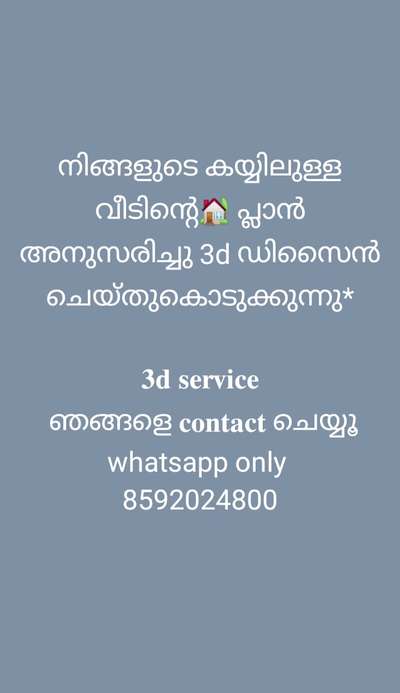 നിങ്ങളുടെ കയ്യിലുള്ള വീടിന്റെ🏠 പ്ലാൻ അനുസരിച്ചു 3d ഡിസൈൻ ചെയ്തുകൊടുക്കുന്നു*

3d service
ഞങ്ങളെ contact ചെയ്യൂ
whatsapp only
8592024800